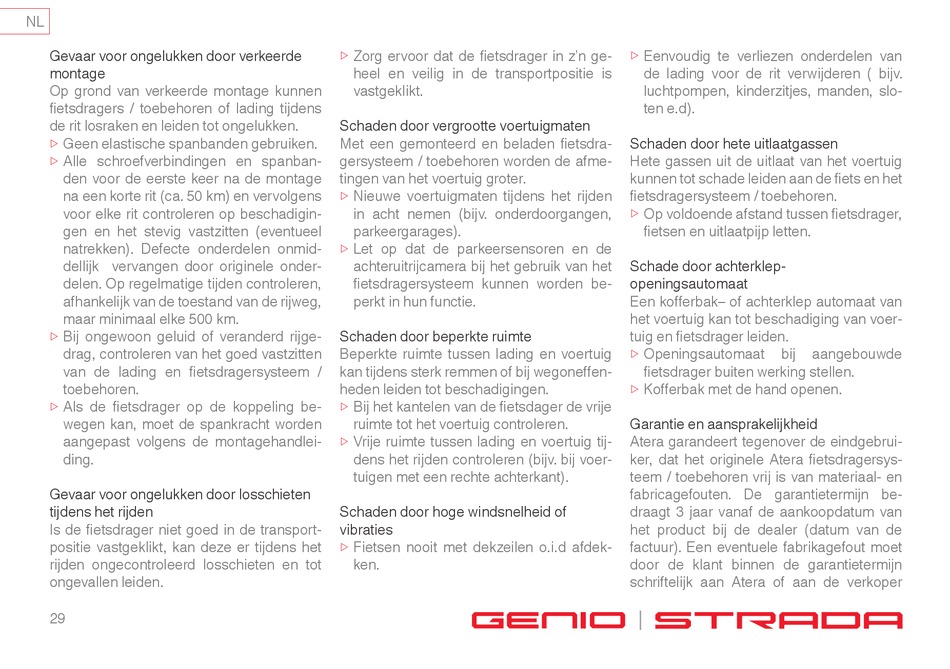 NL

Gevaar voor ongelukken door verkeerde montage
Op grond van verkeerde montage kunnen fietsdragers / toebehoren of lading tijdens de rit losraken en leiden tot ongelukken.
▷ Geen elastische spanbanden gebruiken.
▷ Alle schroefverbindingen en spanbanden voor de eerste keer na de montage na een korte rit (ca. 50 km) en vervolgens voor elke rit controleren op beschadigingen en het stevig vastzitten (eventueel natrekken). Defecte onderdelen onmiddellijk vervangen door originele onderdelen. Op regelmatige tijden controleren, afhankelijk van de toestand van de rijweg, maar minimaal elke 500 km.
▷ Bij ongewoon geluid of veranderd rijgedrag, controleren van het goed vastzitten van de lading en fietsdragersysteem / toebehoren.
▷ Als de fietsdrager op de koppeling bewegen kan, moet de spankracht worden aangepast volgens de montagehandleiding.

Gevaar voor ongelukken door losschieten tijdens het rijden
Is de fietsdrager niet goed in de transportpositie vastgeklikt, kan deze er tijdens het rijden ongecontroleerd losschieten en tot ongevallen leiden.

▷ Zorg ervoor dat de fietsdrager in z'n geheel en veilig in de transportpositie is vastgeklikt.

Schaden door vergrootte voertuigmaten
Met een gemonteerd en beladen fietsdragersysteem / toebehoren worden de afmetingen van het voertuig groter.
▷ Nieuwe voertuigmaten tijdens het rijden in acht nemen (bijv. onderdoorgangen, parkeergarages).
▷ Let op dat de parkeersensoren en de achteruitrijcamera bij het gebruik van het fietsdragersysteem kunnen worden beperkt in hun functie.

Schaden door beperkte ruimte
Beperkte ruimte tussen lading en voertuig kan tijdens sterk remmen of bij wegoneffenheden leiden tot beschadigingen.
▷ Bij het kantelen van de fietsdager de vrije ruimte tot het voertuig controleren.
▷ Vrije ruimte tussen lading en voertuig tijdens het rijden controleren (bijv. bij voertuigen met een rechte achterkant).

Schaden door hoge windsnelheid of vibraties
▷ Fietsen nooit met dekzeilen o.i.d afdekken.

▷ Eenvoudig te verliezen onderdelen van de lading voor de rit verwijderen ( bijv. luchtpompen, kinderzitjes, manden, sloten e.d).

Schaden door hete uitlaatgassen
Hete gassen uit de uitlaat van het voertuig kunnen tot schade leiden aan de fiets en het fietsdragersysteem / toebehoren.
▷ Op voldoende afstand tussen fietsdrager, fietsen en uitlaatpijp letten.

Schade door achterklep-openingsautomaat
Een kofferbak– of achterklep automaat van het voertuig kan tot beschadiging van voertuig en fietsdrager leiden.
▷ Openingsautomaat bij aangebouwde fietsdrager buiten werking stellen.
▷ Kofferbak met de hand openen.

Garantie en aansprakelijkheid
Atera garandeert tegenover de eindgebruiker, dat het originele Atera fietsdragersysteem / toebehoren vrij is van materiaal- en fabricagefouten. De garantietermijn bedraagt 3 jaar vanaf de aankoopdatum van het product bij de dealer (datum van de factuur). Een eventuele fabrikagefout moet door de klant binnen de garantietermijn schriftelijk aan Atera of aan de verkoper

29

GENIO | STRADA